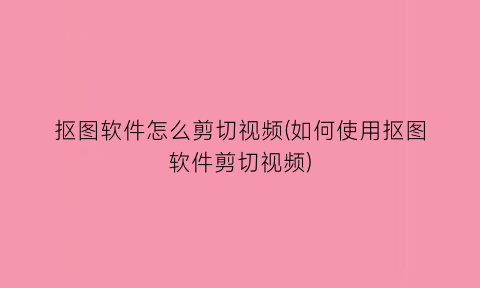 抠图软件怎么剪切视频(如何使用抠图软件剪切视频)